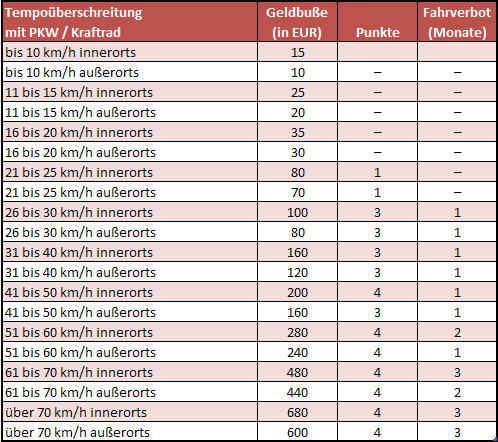 | Tempoüberschreitung mit PKW / Kraftrad | Geldbuße (in EUR) | Punkte | Fahrverbot (Monate) |
|---|---|---|---|
| bis 10 km/h innerorts | 15 | | |
| bis 10 km/h außerorts | 10 | – | – |
| 11 bis 15 km/h innerorts | 25 | – | – |
| 11 bis 15 km/h außerorts | 20 | – | – |
| 16 bis 20 km/h innerorts | 35 | – | – |
| 16 bis 20 km/h außerorts | 30 | – | – |
| 21 bis 25 km/h innerorts | 80 | 1 | – |
| 21 bis 25 km/h außerorts | 70 | 1 | – |
| 26 bis 30 km/h innerorts | 100 | 3 | 1 |
| 26 bis 30 km/h außerorts | 80 | 3 | 1 |
| 31 bis 40 km/h innerorts | 160 | 3 | 1 |
| 31 bis 40 km/h außerorts | 120 | 3 | 1 |
| 41 bis 50 km/h innerorts | 200 | 4 | 1 |
| 41 bis 50 km/h außerorts | 160 | 3 | 1 |
| 51 bis 60 km/h innerorts | 280 | 4 | 2 |
| 51 bis 60 km/h außerorts | 240 | 4 | 1 |
| 61 bis 70 km/h innerorts | 480 | 4 | 3 |
| 61 bis 70 km/h außerorts | 440 | 4 | 2 |
| über 70 km/h innerorts | 680 | 4 | 3 |
| über 70 km/h außerorts | 600 | 4 | 3 |